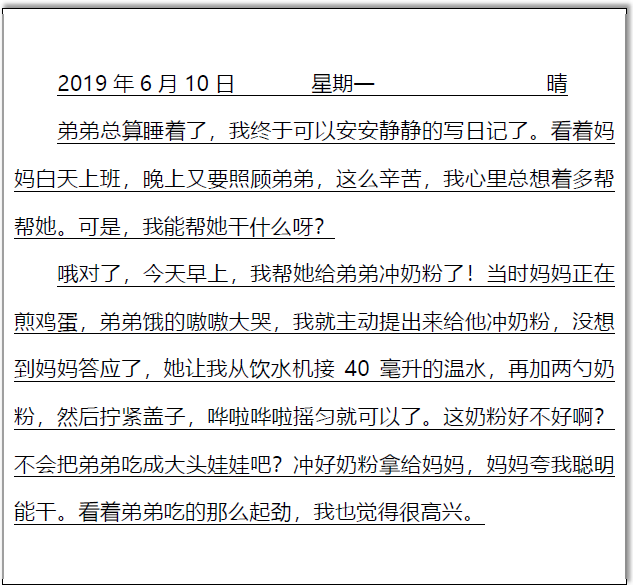 2019 年 6 月 10 日　　星期一　　晴

弟弟总算睡着了，我终于可以安安静静的写日记了。看着妈妈白天上班，晚上又要照顾弟弟，这么辛苦，我心里总想着多帮帮她。可是，我能帮她干什么呀？

哦对了，今天早上，我帮她给弟弟冲奶粉了！当时妈妈正在煎鸡蛋，弟弟饿的嗷嗷大哭，我就主动提出来给他冲奶粉，没想到妈妈答应了，她让我从饮水机接 40 毫升的温水，再加两勺奶粉，然后拧紧盖子，哗啦哗啦摇匀就可以了。这奶粉好不好啊？不会把弟弟吃成大头娃娃吧？冲好奶粉拿给妈妈，妈妈夸我聪明能干。看着弟弟吃的那么起劲，我也觉得很高兴。